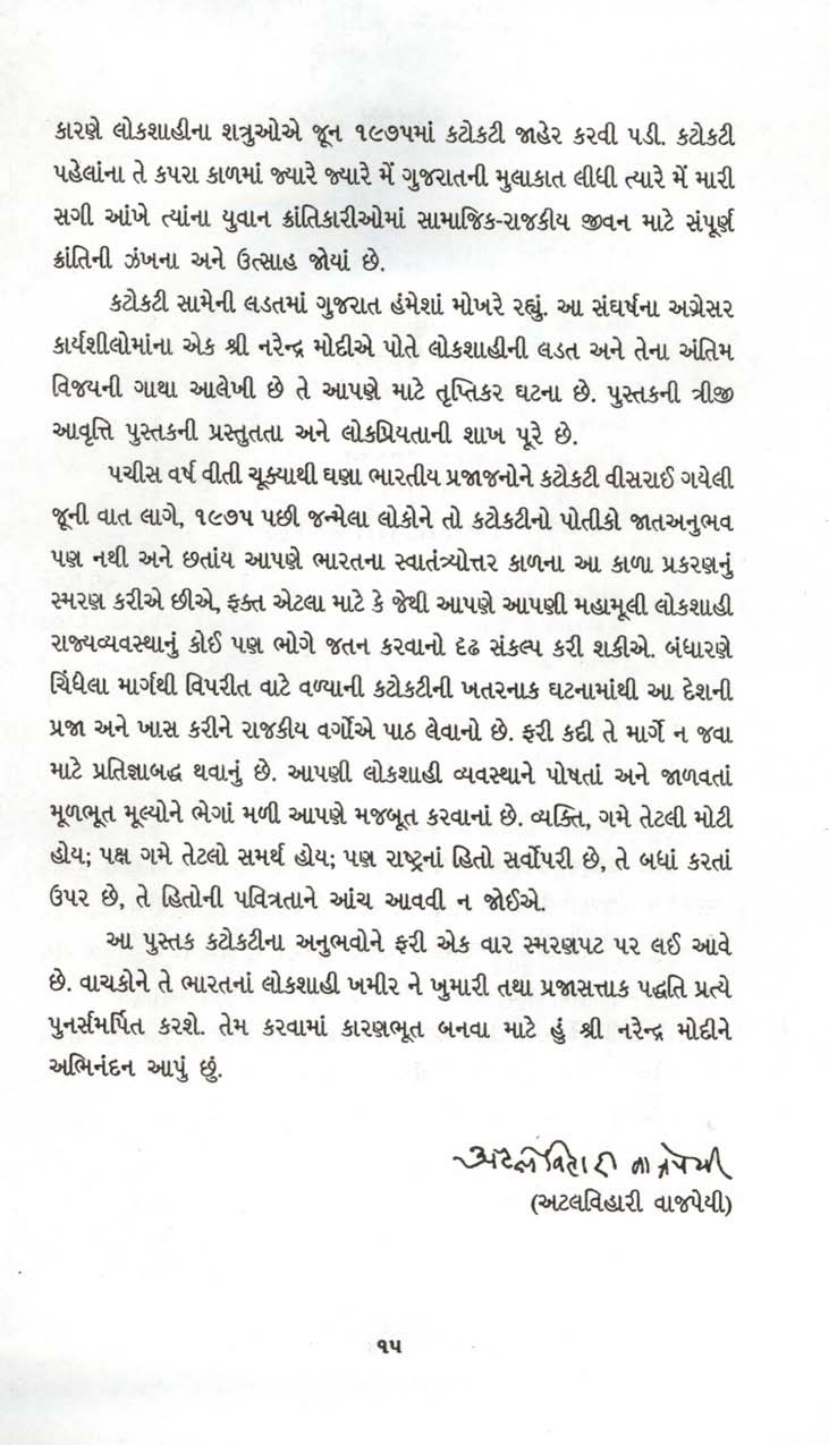 કારણે લોકશાહીના શત્રુઓએ જૂન ૧૯૭૫માં કટોકટી જાહેર કરવી પડી. કટોકટી પહેલાંના તે કપરા કાળમાં જ્યારે જ્યારે મેં ગુજરાતની મુલાકાત લીધી ત્યારે મેં મારી સગી આંખે ત્યાંના યુવાન ક્રાંતિકારીઓમાં સામાજિક-રાજકીય જીવન માટે સંપૂર્ણ ક્રાંતિની ઝંખના અને ઉત્સાહ જોયાં છે.

કટોકટી સામેની લડતમાં ગુજરાત હંમેશાં મોખરે રહ્યું. આ સંઘર્ષના અગ્રેસર કાર્યશીલોમાંના એક શ્રી નરેન્દ્ર મોદીએ પોતે લોકશાહીની લડત અને તેના અંતિમ વિજયની ગાથા આલેખી છે તે આપણે માટે તૃપ્તિકર ઘટના છે. પુસ્તકની ત્રીજી આવૃત્તિ પુસ્તકની પ્રસ્તુતતા અને લોકપ્રિયતાની શાખ પૂરે છે.

પચીસ વર્ષ વીતી ચૂક્યાથી ઘણા ભારતીય પ્રજાજનોને કટોકટી વીસરાઈ ગયેલી જૂની વાત લાગે, ૧૯૭૫ પછી જન્મેલા લોકોને તો કટોકટીનો પોતીકો જાતઅનુભવ પણ નથી અને છતાંય આપણે ભારતના સ્વાતંત્ર્યોત્તર કાળના આ કાળા પ્રકરણનું સ્મરણ કરીએ છીએ, ફક્ત એટલા માટે કે જેથી આપણે આપણી મહામૂલી લોકશાહી રાજ્યવ્યવસ્થાનું કોઈ પણ ભોગે જતન કરવાનો દૃઢ સંકલ્પ કરી શકીએ. બંધારણે ચિંધેલા માર્ગથી વિપરીત વાટે વળ્યાની કટોકટીની ખતરનાક ઘટનામાંથી આ દેશની પ્રજા અને ખાસ કરીને રાજકીય વર્ગોએ પાઠ લેવાનો છે. ફરી કદી તે માર્ગે ન જવા માટે પ્રતિજ્ઞાબદ્ધ થવાનું છે. આપણી લોકશાહી વ્યવસ્થાને પોષતાં અને જાળવતાં મૂળભૂત મૂલ્યોને ભેગાં મળી આપણે મજબૂત કરવાનાં છે. વ્યક્તિ, ગમે તેટલી મોટી હોય; પક્ષ ગમે તેટલો સમર્થ હોય; પણ રાષ્ટ્રનાં હિતો સર્વોપરી છે, તે બધાં કરતાં ઉપર છે, તે હિતોની પવિત્રતાને આંચ આવવી ન જોઈએ.

આ પુસ્તક કટોકટીના અનુભવોને ફરી એક વાર સ્મરણપટ પર લઈ આવે છે. વાચકોને તે ભારતનાં લોકશાહી ખમીર ને ખુમારી તથા પ્રજાસત્તાક પદ્ધતિ પ્રત્યે પુનર્સમર્પિત કરશે. તેમ કરવામાં કારણભૂત બનવા માટે હું શ્રી નરેન્દ્ર મોદીને અભિનંદન આપું છું.

અટલબિહારી વાજપેયી
(અટલવિહારી વાજપેયી)

૧૫